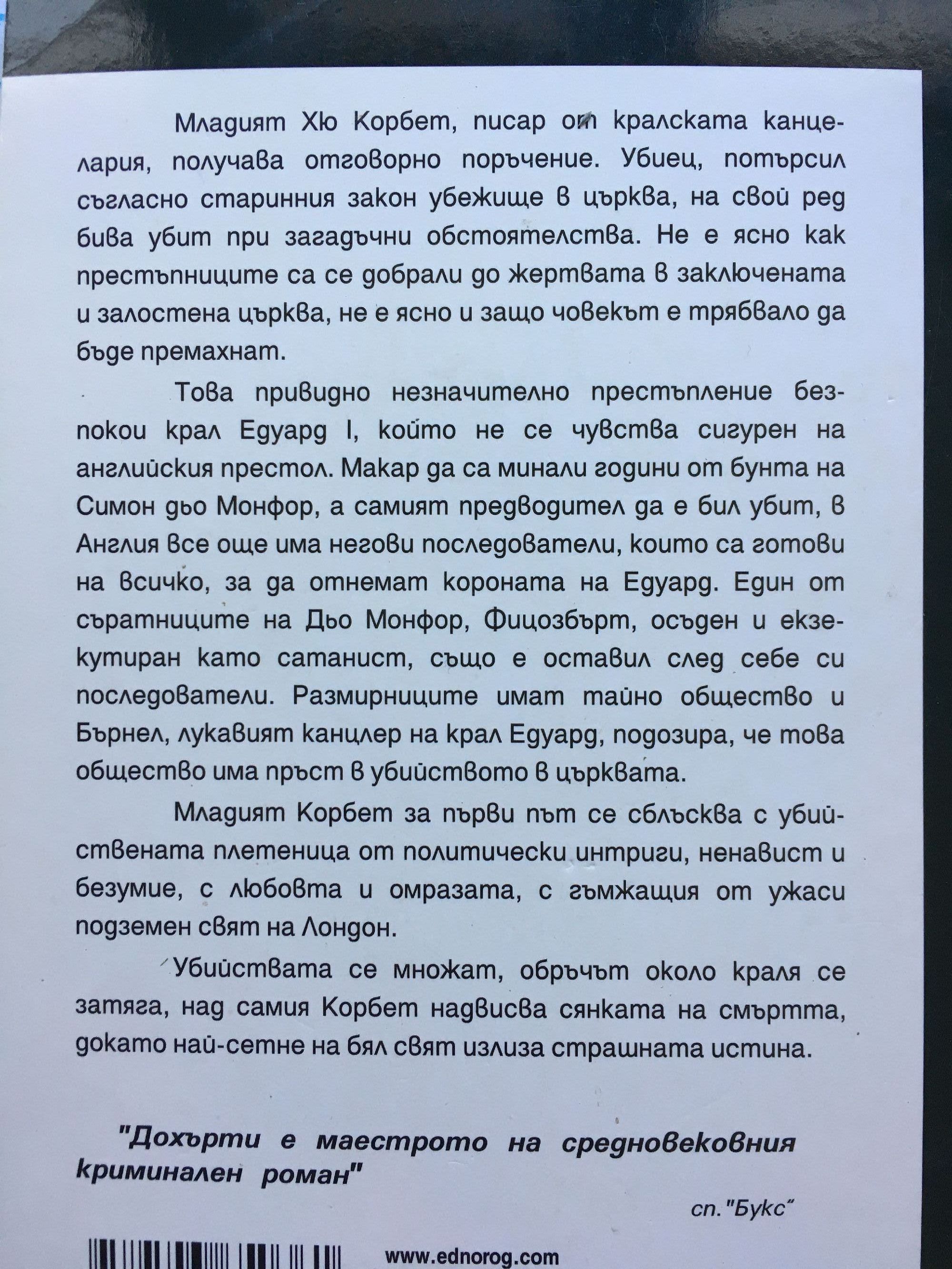 Младият Хю Корбет, писар от кралската канцелария, получава отговорно поръчение. Убиец, потърсил съгласно старинния закон убежище в църква, на свой ред бива убит при загадъчни обстоятелства. Не е ясно как престъпниците са се добрали до жертвата в заключената и залостена църква, не е ясно и защо човекът е трябвало да бъде премахнат.

Това привидно незначително престъпление безпокои крал Едуард I, който не се чувства сигурен на английския престол. Макар да са минали години от бунта на Симон дьо Монфор, а самият предводител да е бил убит, в Англия все още има негови последователи, които са готови на всичко, за да отнемат короната на Едуард. Един от съратниците на Дьо Монфор, Фицозбърт, осъден и екзекутиран като сатанист, също е оставил след себе си последователи. Размирниците имат тайно общество и Бърнел, лукавият канцлер на крал Едуард, подозира, че това общество има пръст в убийството в църквата.

Младият Корбет за първи път се сблъсква с убийствената плетеница от политически интриги, ненавист и безумие, с любовта и омразата, с гъмжащия от ужаси подземен свят на Лондон.

Убийствата се множат, обръчът около краля се затяга, над самия Корбет надвисва сянката на смъртта, докато най-сетне на бял свят излиза страшната истина.

"Дохърти е маестрото на средновековния криминален роман"

сп. "Букс"

www.ednorog.com